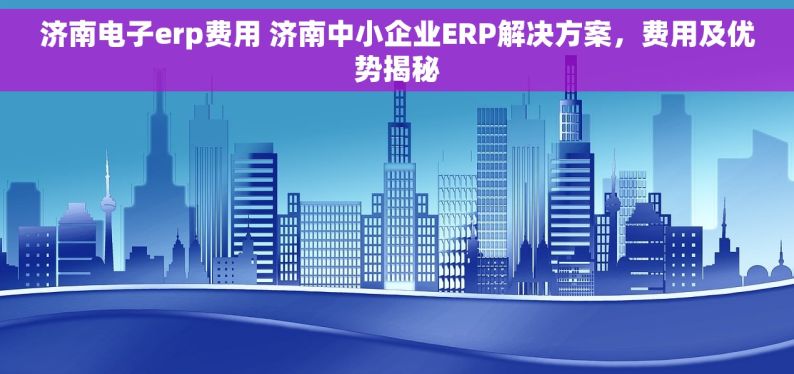 济南电子erp费用 济南中小企业ERP解决方案，费用及优势揭秘